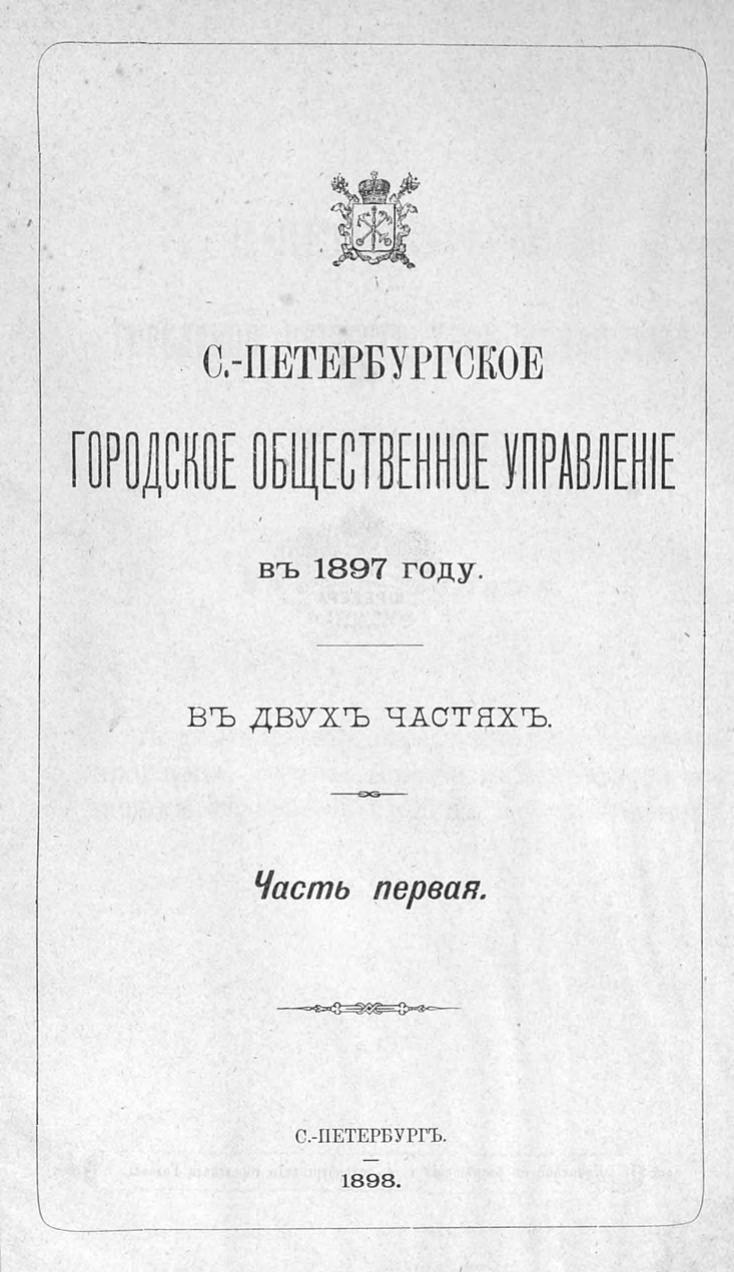 С.-ПЕТЕРБУРГСКОЕ

ГОРОДСКОЕ ОБЩЕСТВЕННОЕ УПРАВЛЕНІЕ

въ 1897 году.

ВЪ ДВУХЪ ЧАСТЯХЪ.

Часть первая.

С.-ПЕТЕРБУРГЪ.

1898.